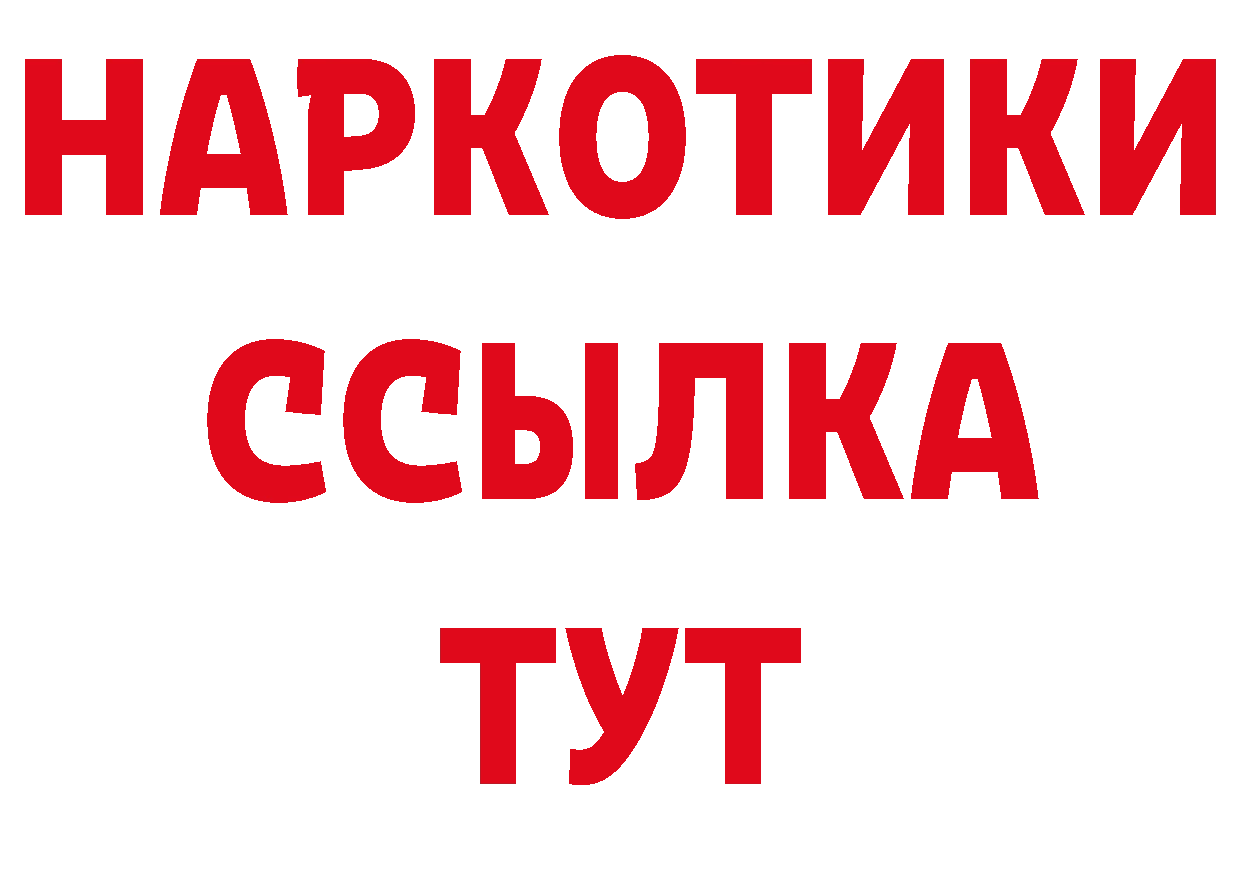 НАРКОТИКИ
ССЫЛКА
ТУТ